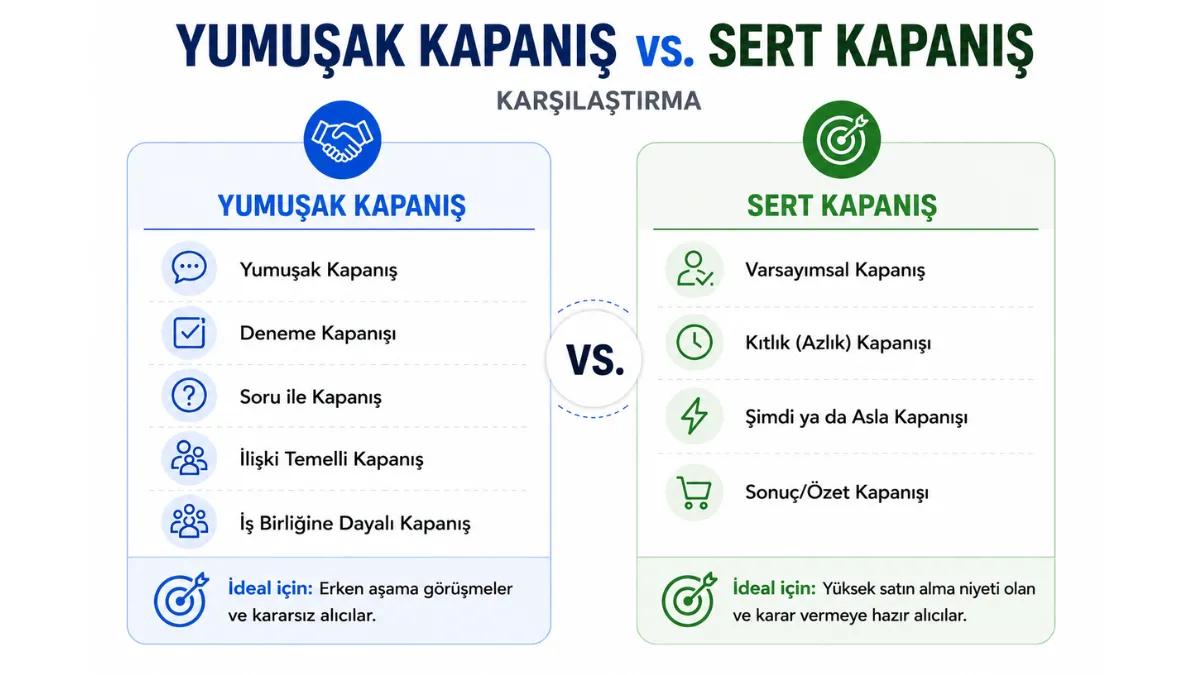 YUMUŞAK KAPANIŞ vs. SERT KAPANIŞ

KARŞILAŞTIRMA

YUMUŞAK KAPANIŞ

Yumuşak Kapanış

Deneme Kapanışı

Soru ile Kapanış

İlişki Temelli Kapanış

İş Birliğine Dayalı Kapanış

İdeal için: Erken aşama görüşmeler ve kararsız alıcılar.

VS.

SERT KAPANIŞ

Varsayımsal Kapanış

Kıtlık (Azlık) Kapanışı

Şimdi ya da Asla Kapanışı

Sonuç/Özet Kapanışı

İdeal için: Yüksek satın alma niyeti olan ve karar vermeye hazır alıcılar.